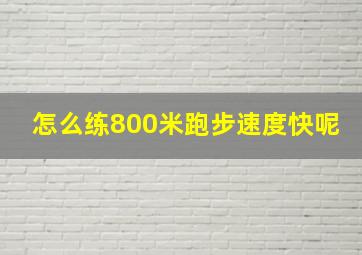 怎么练800米跑步速度快呢